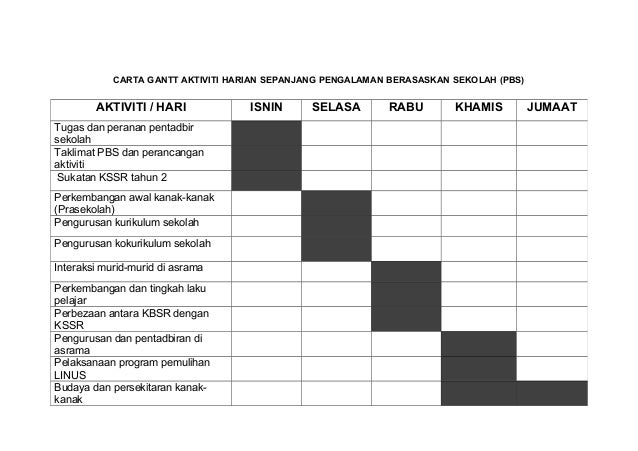 CARTA GANTT AKTIVITI HARIAN SEPANJANG PENGALAMAN BERASASKAN SEKOLAH (PBS)

| AKTIVITI / HARI | ISNIN | SELASA | RABU | KHAMIS | JUMAAT |
|---|---|---|---|---|---|
| Tugas dan peranan pentadbir sekolah | | | | | |
| Taklimat PBS dan perancangan aktiviti | | | | | |
| Sukatan KSSR tahun 2 | | | | | |
| Perkembangan awal kanak-kanak (Prasekolah) | | | | | |
| Pengurusan kurikulum sekolah | | | | | |
| Pengurusan kokurikulum sekolah | | | | | |
| Interaksi murid-murid di asrama | | | | | |
| Perkembangan dan tingkah laku pelajar | | | | | |
| Perbezaan antara KBSR dengan KSSR | | | | | |
| Pengurusan dan pentadbiran di asrama | | | | | |
| Pelaksanaan program pemulihan LINUS | | | | | |
| Budaya dan persekitaran kanak-kanak | | | | | |